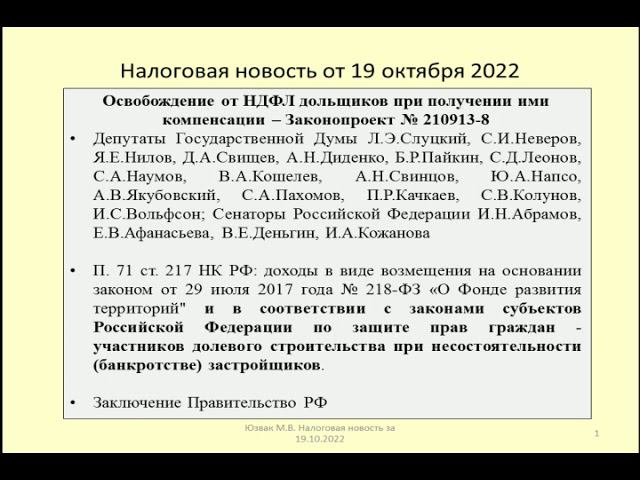 Налоговая новость от 19 октября 2022

Освобождение от НДФЛ дольщиков при получении ими компенсации – Законопроект № 210913-8

• Депутаты Государственной Думы Л.Э.Слуцкий, С.И.Неверов, Я.Е.Нилов, Д.А.Свищев, А.Н.Диденко, Б.Р.Пайкин, С.Д.Леонов, С.А.Наумов, В.А.Кошелев, А.Н.Свинцов, Ю.А.Напсо, А.В.Якубовский, С.А.Пахомов, П.Р.Качкаев, С.В.Колунов, И.С.Вольфсон; Сенаторы Российской Федерации И.Н.Абрамов, Е.В.Афанасьева, В.Е.Деньгин, И.А.Кожанова

• П. 71 ст. 217 НК РФ: доходы в виде возмещения на основании законом от 29 июля 2017 года № 218-ФЗ «О Фонде развития территорий" и в соответствии с законами субъектов Российской Федерации по защите прав граждан - участников долевого строительства при несостоятельности (банкротстве) застройщиков.

• Заключение Правительство РФ

Юзвак М.В. Налоговая новость за 19.10.2022

1